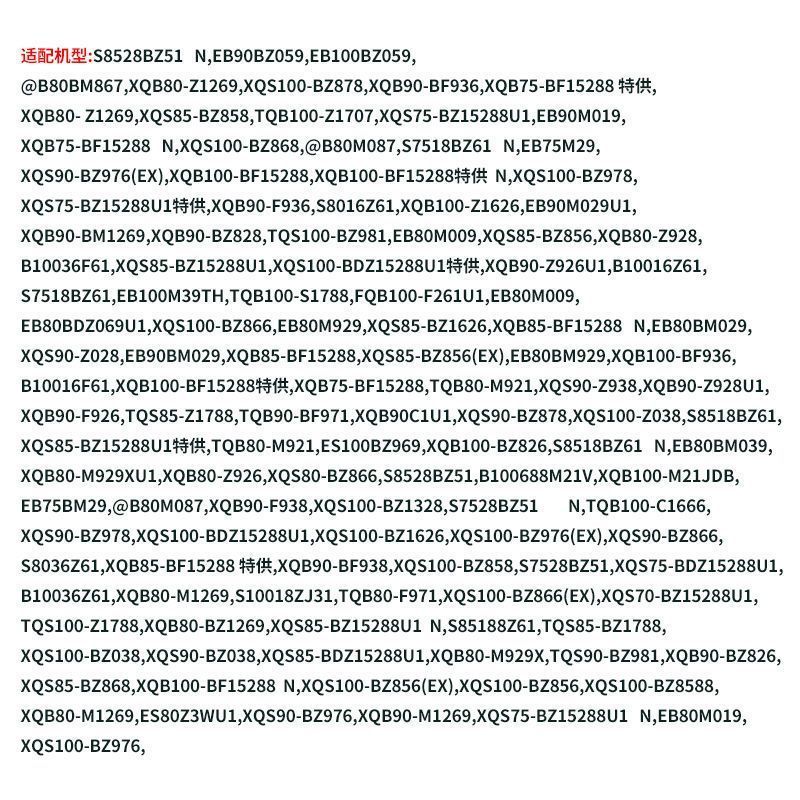 适配机型:S8528BZ51 N,EB90BZ059,EB100BZ059, @B80BM867,XQB80-Z1269,XQS100-BZ878,XQB90-BF936,XQB75-BF15288 特供, XQB80- Z1269,XQS85-BZ858,TQB100-Z1707,XQS75-BZ15288U1,EB90M019, XQB75-BF15288 N,XQS100-BZ868,@B80M087,S7518BZ61 N,EB75M29, XQS90-BZ976(EX),XQB100-BF15288,XQB100-BF15288特供 N,XQS100-BZ978, XQS75-BZ15288U1特供,XQB90-F936,S8016Z61,XQB100-Z1626,EB90M029U1, XQB90-BM1269,XQB90-BZ828,TQS100-BZ981,EB80M009,XQS85-BZ856,XQB80-Z928, B10036F61,XQS85-BZ15288U1,XQS100-BDZ15288U1特供,XQB90-Z926U1,B10016Z61, S7518BZ61,EB100M39TH,TQB100-S1788,FQB100-F261U1,EB80M009, EB80BDZ069U1,XQS100-BZ866,EB80M929,XQS85-BZ1626,XQB85-BF15288 N,EB80BM029, XQS90-Z028,EB90BM029,XQB85-BF15288,XQS85-BZ856(EX),EB80BM929,XQB100-BF936, B10016F61,XQB100-BF15288特供,XQB75-BF15288,TQB80-M921,XQS90-Z938,XQB90-Z928U1, XQB90-F926,TQS85-Z1788,TQB90-BF971,XQB90C1U1,XQS90-BZ878,XQS100-Z038,S8518BZ61, XQS85-BZ15288U1特供,TQB80-M921,ES100BZ969,XQB100-BZ826,S8518BZ61 N,EB80BM039, XQB80-M929XU1,XQB80-Z926,XQS80-BZ866,S8528BZ51,B100688M21V,XQB100-M21JDB, EB75BM29,@B80M087,XQB90-F938,XQS100-BZ1328,S7528BZ51 N,TQB100-C1666, XQS90-BZ978,XQS100-BDZ15288U1,XQS100-BZ1626,XQS100-BZ976(EX),XQS90-BZ866, S8036Z61,XQB85-BF15288 特供,XQB90-BF938,XQS100-BZ858,S7528BZ51,XQS75-BDZ15288U1, B10036Z61,XQB80-M1269,S10018ZJ31,TQB80-F971,XQS100-BZ866(EX),XQS70-BZ15288U1, TQS100-Z1788,XQB80-BZ1269,XQS85-BZ15288U1 N,S85188Z61,TQS85-BZ1788, XQS100-BZ038,XQS90-BZ038,XQS85-BDZ15288U1,XQB80-M929X,TQS90-BZ981,XQB90-BZ826, XQS85-BZ868,XQB100-BF15288 N,XQS100-BZ856(EX),XQS100-BZ856,XQS100-BZ8588, XQB80-M1269,ES80Z3WU1,XQS90-BZ976,XQB90-M1269,XQS75-BZ15288U1 N,EB80M019, XQS100-BZ976,